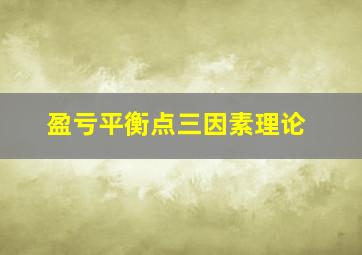 盈亏平衡点三因素理论